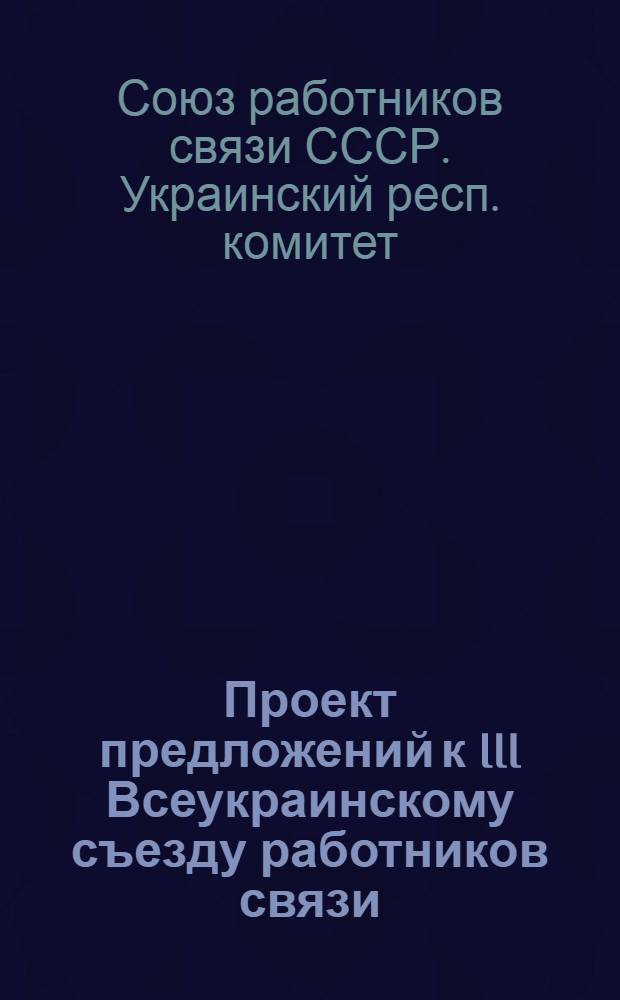 Союз работников связи СССР. Украинский респ. комитет

Проект предложений к III Всеукраинскому съезду работников связи